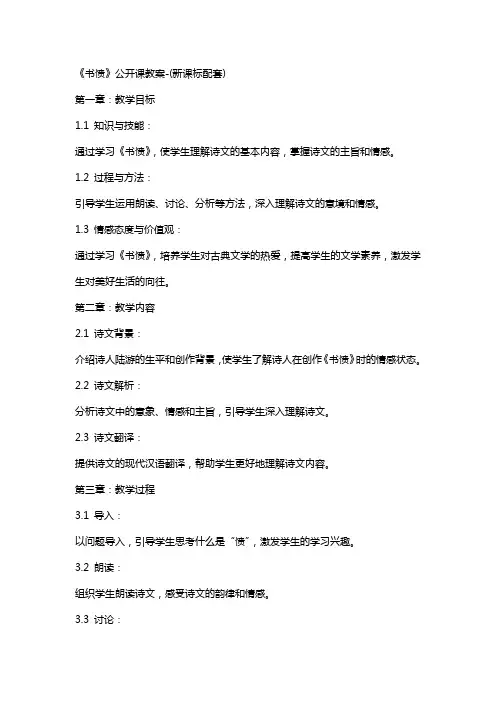 《书愤》公开课教案-(新课标配套)

第一章：教学目标

1.1 知识与技能：

通过学习《书愤》，使学生理解诗文的基本内容，掌握诗文的主旨和情感。

1.2 过程与方法：

引导学生运用朗读、讨论、分析等方法，深入理解诗文的意境和情感。

1.3 情感态度与价值观：

通过学习《书愤》，培养学生对古典文学的热爱，提高学生的文学素养，激发学生对美好生活的向往。

第二章：教学内容

2.1 诗文背景：

介绍诗人陆游的生平和创作背景，使学生了解诗人在创作《书愤》时的情感状态。

2.2 诗文解析：

分析诗文中的意象、情感和主旨，引导学生深入理解诗文。

2.3 诗文翻译：

提供诗文的现代汉语翻译，帮助学生更好地理解诗文内容。

第三章：教学过程

3.1 导入：

以问题导入，引导学生思考什么是“愤”，激发学生的学习兴趣。

3.2 朗读：

组织学生朗读诗文，感受诗文的韵律和情感。

3.3 讨论：